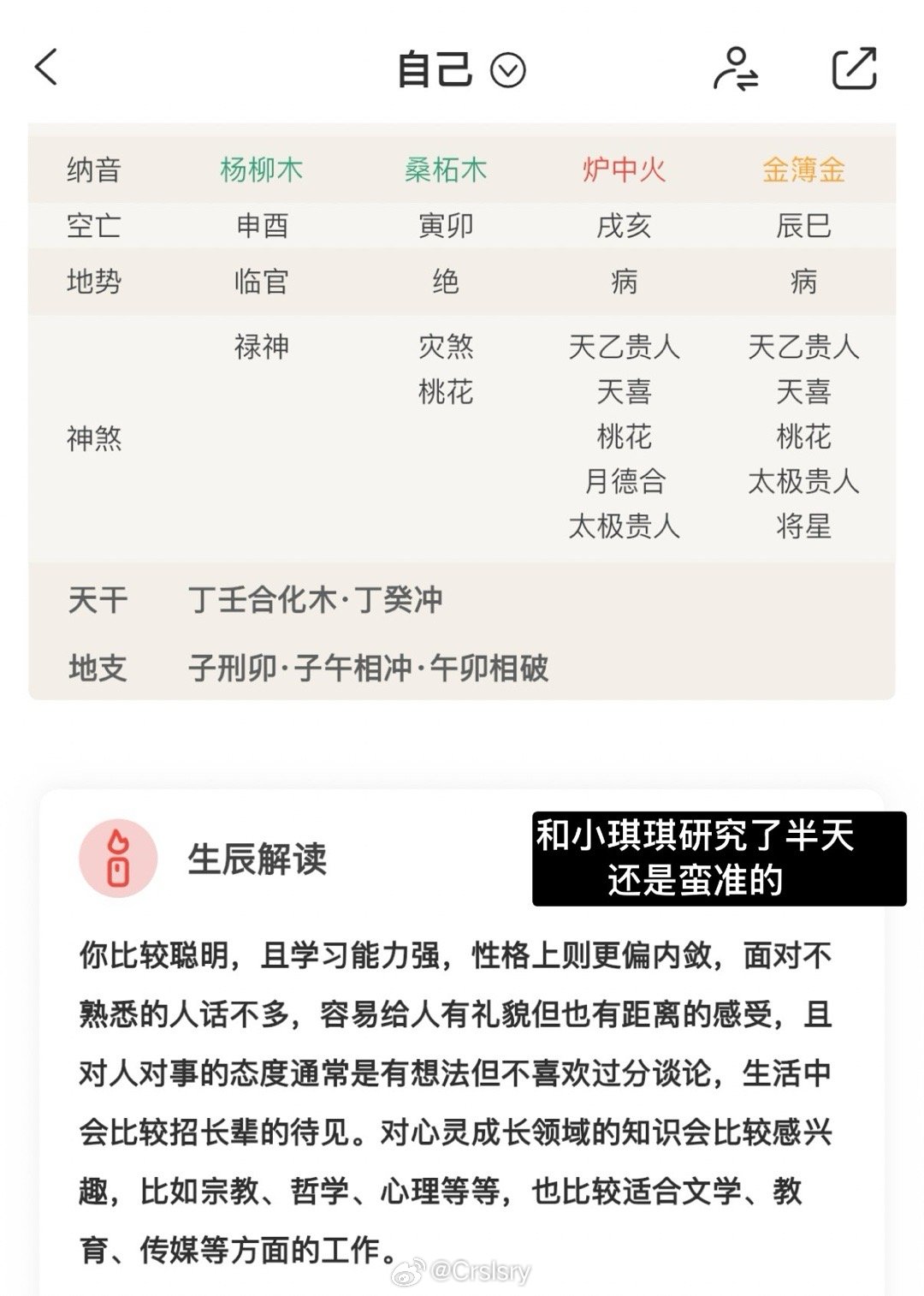 自己

| 纳音 | 杨柳木 | 桑柘木 | 炉中火 | 金箔金 |
|---|---|---|---|---|
| 空亡 | 申酉 | 寅卯 | 戌亥 | 辰巳 |
| 地势 | 临官 | 绝 | 病 | 病 |
| 神煞 | 禄神 | 灾煞 桃花 | 天乙贵人 天喜 桃花 月德合 太极贵人 | 天乙贵人 天喜 桃花 太极贵人 将星 |

天干　丁壬合化木·丁癸冲

地支　子刑卯·子午相冲·午卯相破

生辰解读

和小琪琪研究了半天
还是蛮准的

你比较聪明，且学习能力强，性格上则更偏内敛，面对不熟悉的人话不多，容易给人有礼貌但也有距离的感受，且对人对事的态度通常是有想法但不喜欢过分谈论，生活中会比较招长辈的待见。对心灵成长领域的知识会比较感兴趣，比如宗教、哲学、心理等等，也比较适合文学、教育、传媒等方面的工作。

@Crslsry